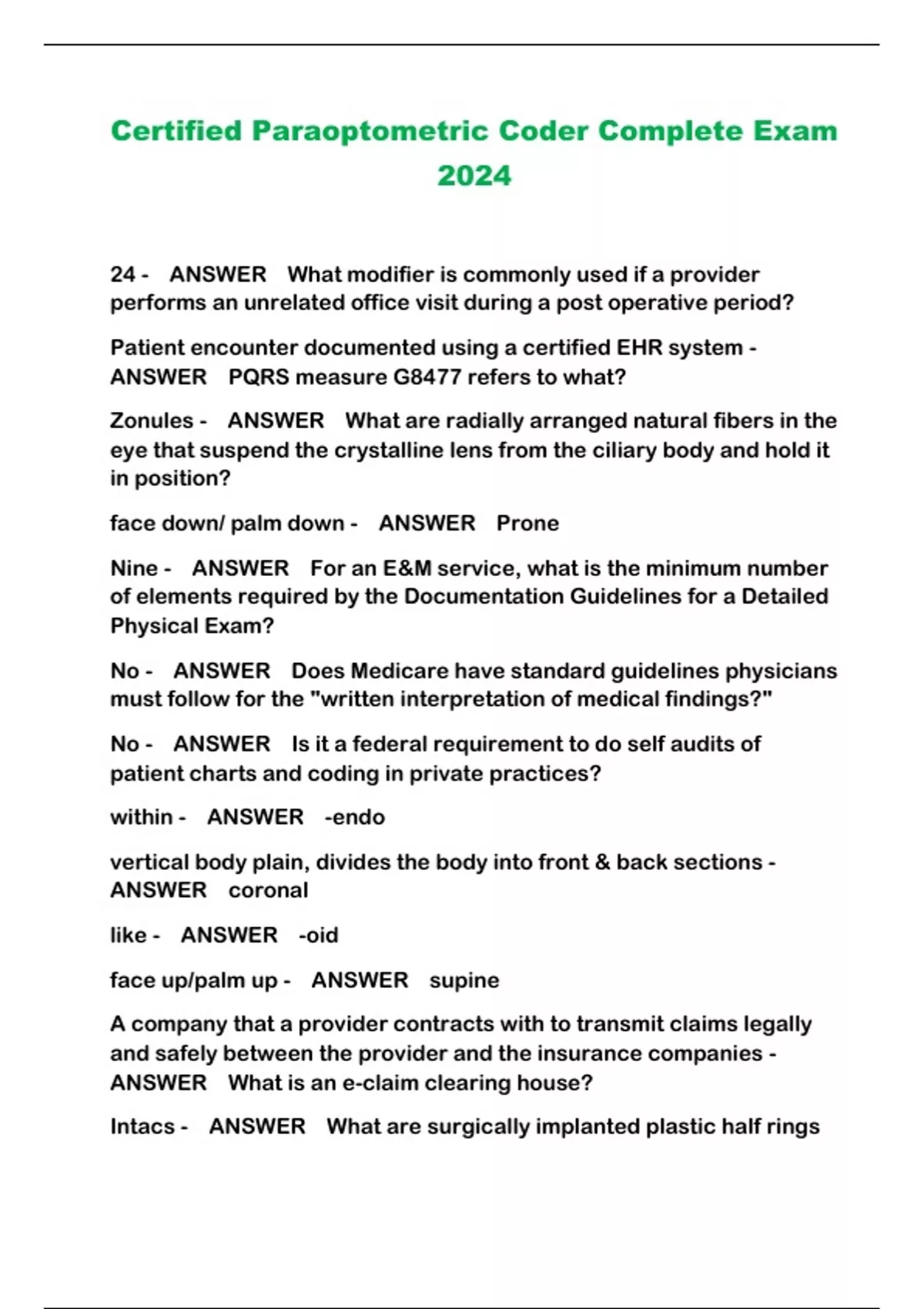 Certified Paraoptometric Coder Complete Exam 2024

24 - ANSWER What modifier is commonly used if a provider performs an unrelated office visit during a post operative period?

Patient encounter documented using a certified EHR system - ANSWER PQRS measure G8477 refers to what?

Zonules - ANSWER What are radially arranged natural fibers in the eye that suspend the crystalline lens from the ciliary body and hold it in position?

face down/ palm down - ANSWER Prone

Nine - ANSWER For an E&M service, what is the minimum number of elements required by the Documentation Guidelines for a Detailed Physical Exam?

No - ANSWER Does Medicare have standard guidelines physicians must follow for the "written interpretation of medical findings?"

No - ANSWER Is it a federal requirement to do self audits of patient charts and coding in private practices?

within - ANSWER -endo

vertical body plain, divides the body into front & back sections - ANSWER coronal

like - ANSWER -oid

face up/palm up - ANSWER supine

A company that a provider contracts with to transmit claims legally and safely between the provider and the insurance companies - ANSWER What is an e-claim clearing house?

Intacs - ANSWER What are surgically implanted plastic half rings